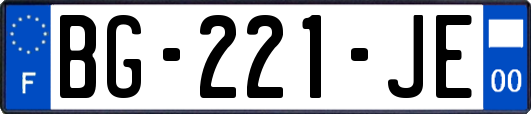 F
BG-221-JE
00